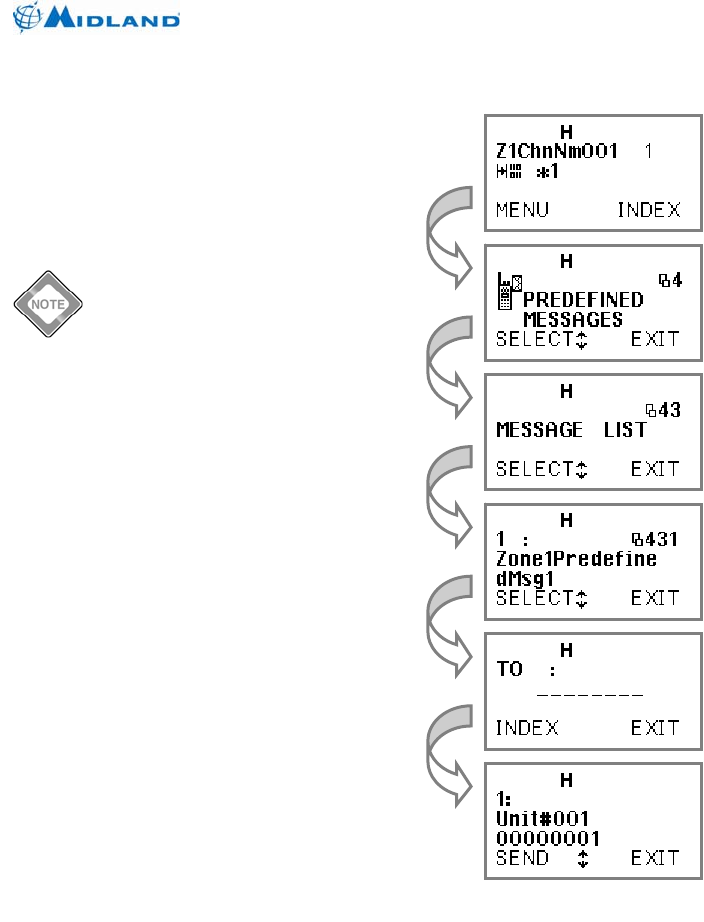 MIDLAND

NOTE

H
Z1ChnNm001 1
*1
MENU INDEX

H
4
PREDEFINED
MESSAGES
SELECT↕ EXIT

H
43
MESSAGE LIST
SELECT↕ EXIT

H
1 : 431
Zone1Predefine
dMsg1
SELECT↕ EXIT

H
TO :
--------
INDEX EXIT

H
1:
Unit#001
00000001
SEND ↕ EXIT